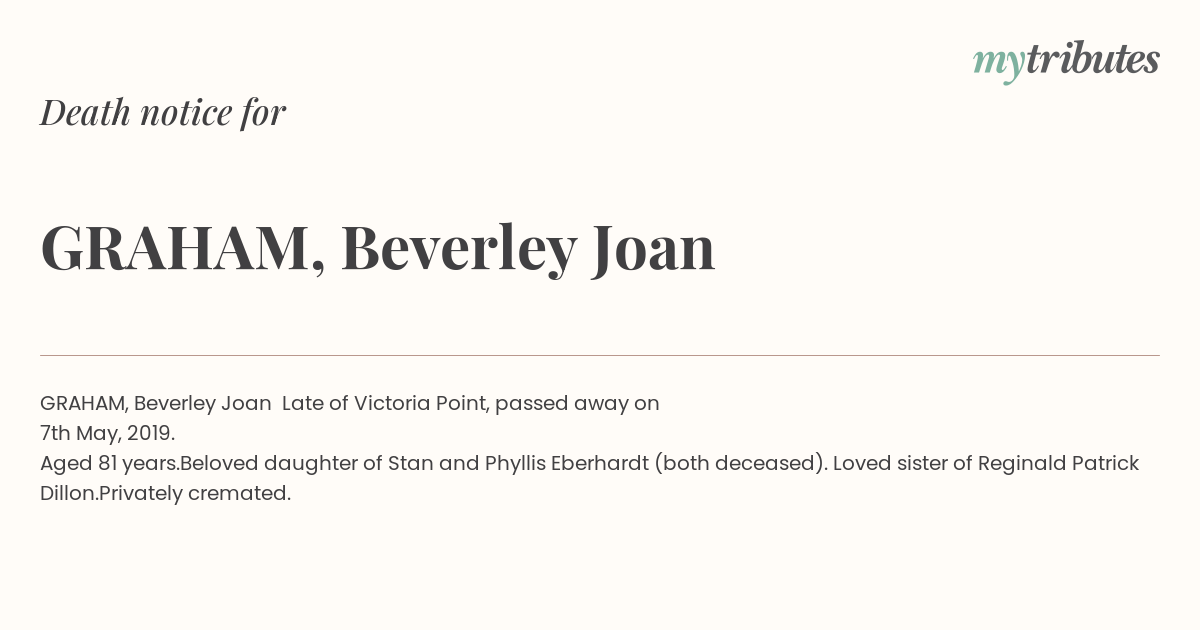 mytributes

Death notice for

GRAHAM, Beverley Joan

GRAHAM, Beverley Joan Late of Victoria Point, passed away on 7th May, 2019.
Aged 81 years.Beloved daughter of Stan and Phyllis Eberhardt (both deceased). Loved sister of Reginald Patrick Dillon.Privately cremated.